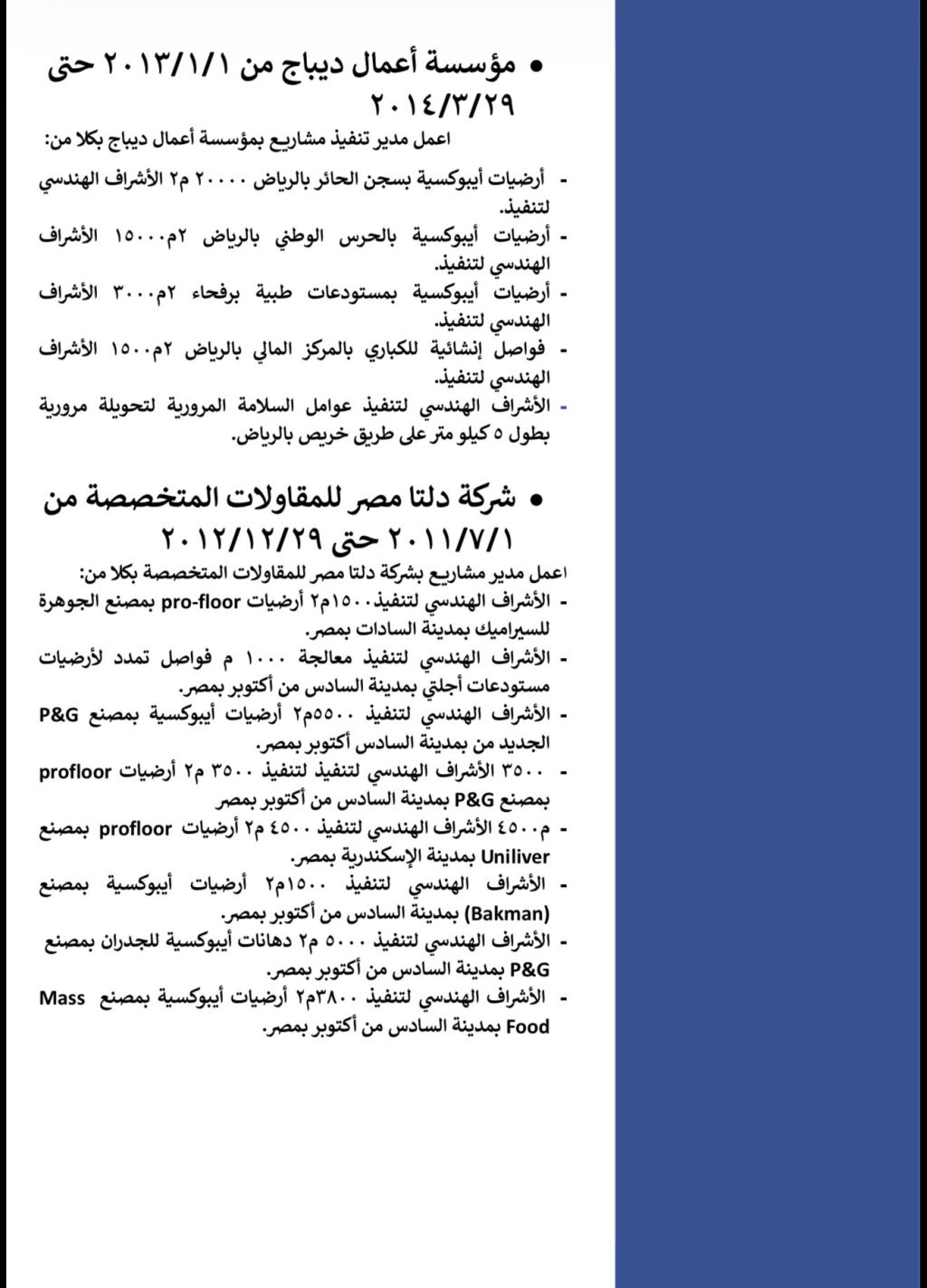 • مؤسسة أعمال ديباج من ٢٠١٣/١/١ حتى ٢٠١٤/٣/٢٩

اعمل مدير تنفيذ مشاريع بمؤسسة أعمال ديباج بكلا من:

- أرضيات أيبوكسية بسجن الحائر بالرياض ٢٠٠٠٠ م٢ الأشراف الهندسي لتنفيذ.
- أرضيات أيبوكسية بالحرس الوطني بالرياض ٢م١٥٠٠٠ الأشراف الهندسي لتنفيذ.
- أرضيات أيبوكسية بمستودعات طبية برفحاء ٢م٣٠٠٠ الأشراف الهندسي لتنفيذ.
- فواصل إنشائية للكباري بالمركز المالي بالرياض ٢م١٥٠٠ الأشراف الهندسي لتنفيذ.
- الأشراف الهندسي لتنفيذ عوامل السلامة المرورية لتحويلة مرورية بطول ٥ كيلو متر على طريق خريص بالرياض.

• شركة دلتا مصر للمقاولات المتخصصة من ٢٠١١/٧/١ حتى ٢٠١٢/١٢/٢٩

اعمل مدير مشاريع بشركة دلتا مصر للمقاولات المتخصصة بكلا من:

- الأشراف الهندسي لتنفيذ١٥٠٠م٢ أرضيات pro-floor بمصنع الجوهرة للسيراميك بمدينة السادات بمصر.
- الأشراف الهندسي لتنفيذ معالجة ١٠٠٠ م فواصل تمدد لأرضيات مستودعات أجلتي بمدينة السادس من أكتوبر بمصر.
- الأشراف الهندسي لتنفيذ ٥٥٠٠م٢ أرضيات أيبوكسية بمصنع P&G الجديد من بمدينة السادس أكتوبر بمصر.
- ٣٥٠٠ الأشراف الهندسي لتنفيذ لتنفيذ ٣٥٠٠ م٢ أرضيات profloor بمصنع P&G بمدينة السادس من أكتوبر بمصر
- م٤٥٠٠ الأشراف الهندسي لتنفيذ ٤٥٠٠ م٢ أرضيات profloor بمصنع Uniliver بمدينة الإسكندرية بمصر.
- الأشراف الهندسي لتنفيذ ١٥٠٠م٢ أرضيات أيبوكسية بمصنع (Bakman) بمدينة السادس من أكتوبر بمصر.
- الأشراف الهندسي لتنفيذ ٥٠٠٠ م٢ دهانات أيبوكسية للجدران بمصنع P&G بمدينة السادس من أكتوبر بمصر.
- الأشراف الهندسي لتنفيذ ٣٨٠٠م٢ أرضيات أيبوكسية بمصنع Mass Food بمدينة السادس من أكتوبر بمصر.